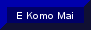 E Komo Mai